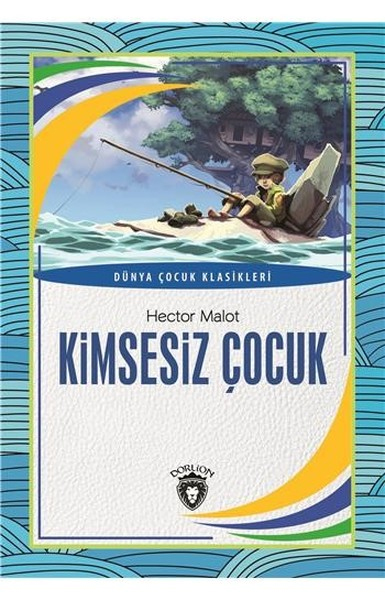 DÜNYA ÇOCUK KLASİKLERİ

Hector Malot

KİMSESİZ ÇOCUK

DORLİON